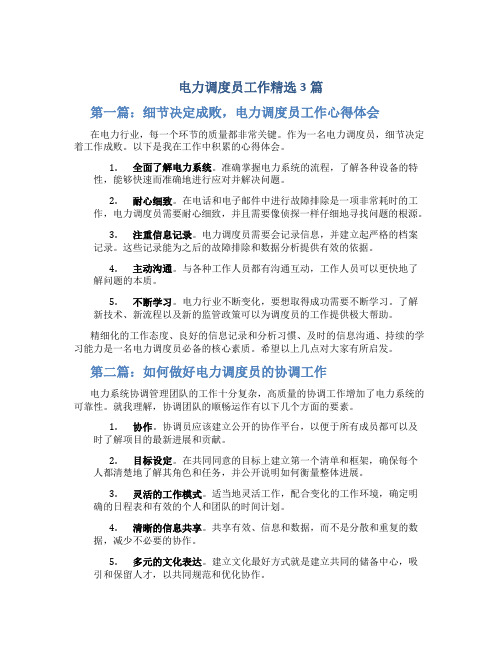 电力调度员工作精选 3 篇

第一篇：细节决定成败，电力调度员工作心得体会

在电力行业，每一个环节的质量都非常关键。作为一名电力调度员，细节决定着工作成败。以下是我在工作中积累的心得体会。

1. 全面了解电力系统。准确掌握电力系统的流程，了解各种设备的特性，能够快速而准确地进行应对并解决问题。

2. 耐心细致。在电话和电子邮件中进行故障排除是一项非常耗时的工作，电力调度员需要耐心细致，并且需要像侦探一样仔细地寻找问题的根源。

3. 注重信息记录。电力调度员需要会记录信息，并建立起严格的档案记录。这些记录能为之后的故障排除和数据分析提供有效的依据。

4. 主动沟通。与各种工作人员都有沟通互动，工作人员可以更快地了解问题的本质。

5. 不断学习。电力行业不断变化，要想取得成功需要不断学习。了解新技术、新流程以及新的监管政策可以为调度员的工作提供极大帮助。

精细化的工作态度、良好的信息记录和分析习惯、及时的信息沟通、持续的学习能力是一名电力调度员必备的核心素质。希望以上几点对大家有所启发。

第二篇：如何做好电力调度员的协调工作

电力系统协调管理团队的工作十分复杂，高质量的协调工作增加了电力系统的可靠性。就我理解，协调团队的顺畅运作有以下几个方面的要素。

1. 协作。协调员应该建立公开的协作平台，以便于所有成员都可以及时了解项目的最新进展和贡献。

2. 目标设定。在共同同意的目标上建立第一个清单和框架，确保每个人都清楚地了解其角色和任务，并公开说明如何衡量整体进展。

3. 灵活的工作模式。适当地灵活工作，配合变化的工作环境，确定明确的日程表和有效的个人和团队的时间计划。

4. 清晰的信息共享。共享有效、信息和数据，而不是分散和重复的数据，减少不必要的协作。

5. 多元的文化表达。建立文化最好方式就是建立共同的储备中心，吸引和保留人才，以共同规范和优化协作。